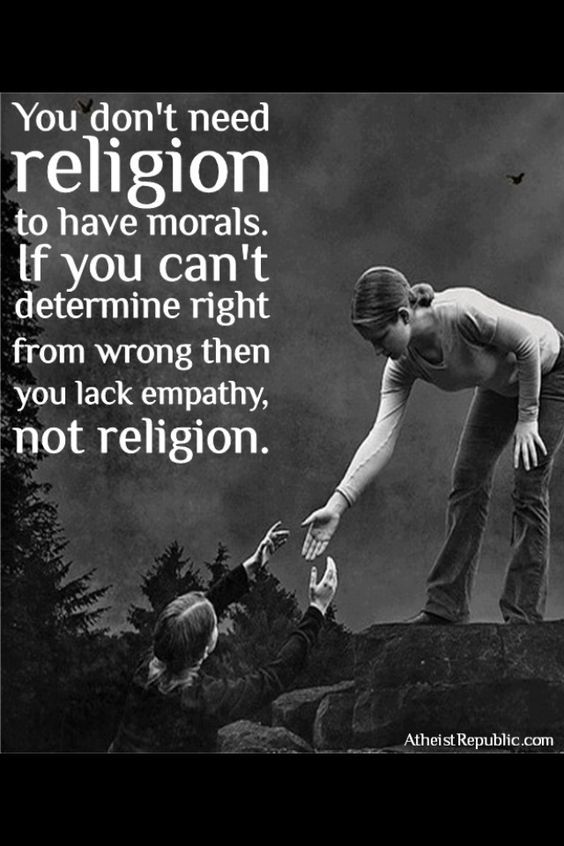 You don't need religion to have morals. If you can't determine right from wrong then you lack empathy, not religion.

AtheistRepublic.com